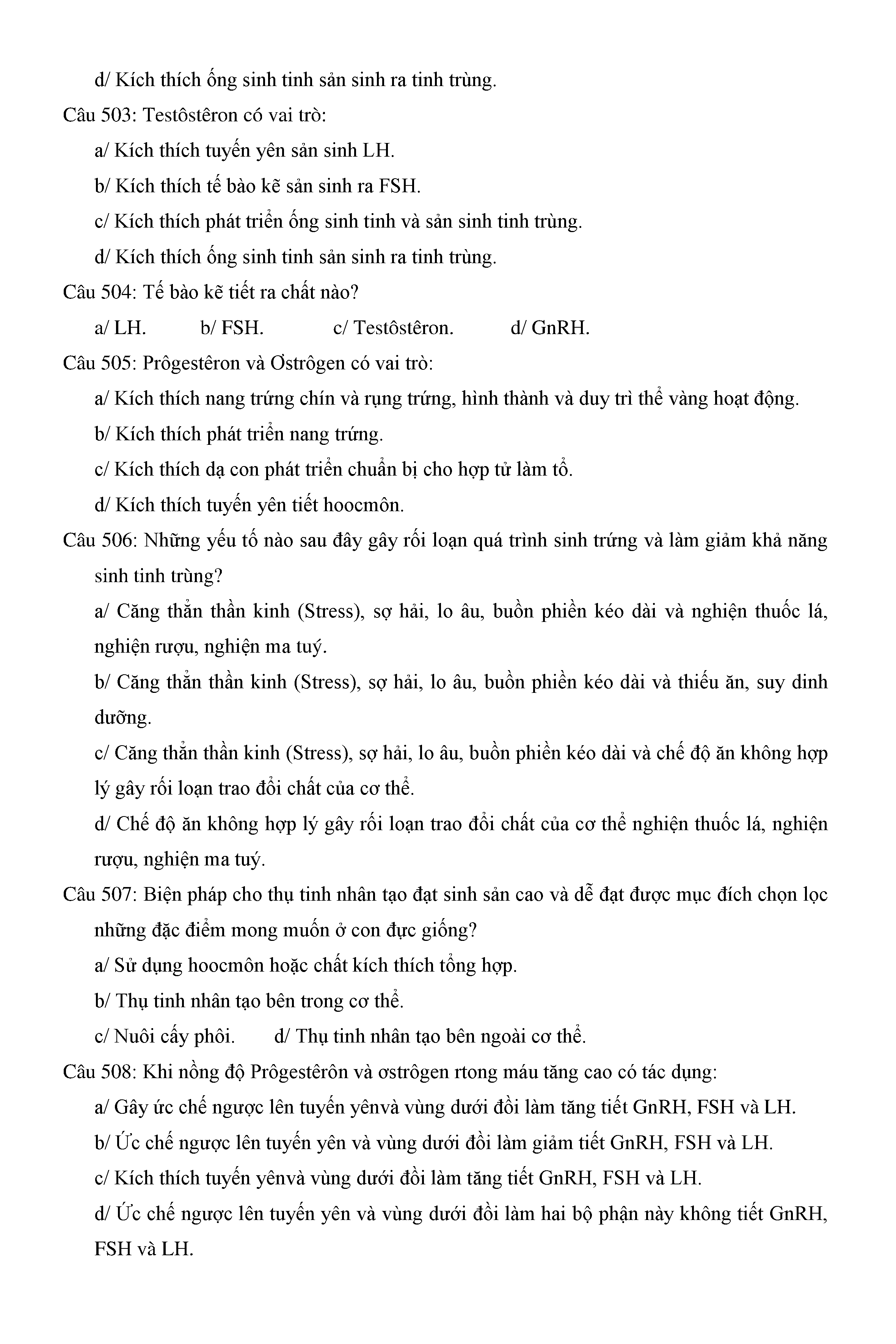 d/ Kích thích ống sinh tinh sản sinh ra tinh trùng.

Câu 503: Testôstêron có vai trò:

a/ Kích thích tuyến yên sản sinh LH.

b/ Kích thích tế bào kẽ sản sinh ra FSH.

c/ Kích thích phát triển ống sinh tinh và sản sinh tinh trùng.

d/ Kích thích ống sinh tinh sản sinh ra tinh trùng.

Câu 504: Tế bào kẽ tiết ra chất nào?

a/ LH. b/ FSH. c/ Testôstêron. d/ GnRH.

Câu 505: Prôgestêron và Ơstrôgen có vai trò:

a/ Kích thích nang trứng chín và rụng trứng, hình thành và duy trì thể vàng hoạt động.

b/ Kích thích phát triển nang trứng.

c/ Kích thích dạ con phát triển chuẩn bị cho hợp tử làm tổ.

d/ Kích thích tuyến yên tiết hoocmôn.

Câu 506: Những yếu tố nào sau đây gây rối loạn quá trình sinh trứng và làm giảm khả năng sinh tinh trùng?

a/ Căng thẳn thần kinh (Stress), sợ hải, lo âu, buồn phiền kéo dài và nghiện thuốc lá, nghiện rượu, nghiện ma tuý.

b/ Căng thẳn thần kinh (Stress), sợ hải, lo âu, buồn phiền kéo dài và thiếu ăn, suy dinh dưỡng.

c/ Căng thẳn thần kinh (Stress), sợ hải, lo âu, buồn phiền kéo dài và chế độ ăn không hợp lý gây rối loạn trao đổi chất của cơ thể.

d/ Chế độ ăn không hợp lý gây rối loạn trao đổi chất của cơ thể nghiện thuốc lá, nghiện rượu, nghiện ma tuý.

Câu 507: Biện pháp cho thụ tinh nhân tạo đạt sinh sản cao và dễ đạt được mục đích chọn lọc những đặc điểm mong muốn ở con đực giống?

a/ Sử dụng hoocmôn hoặc chất kích thích tổng hợp.

b/ Thụ tinh nhân tạo bên trong cơ thể.

c/ Nuôi cấy phôi. d/ Thụ tinh nhân tạo bên ngoài cơ thể.

Câu 508: Khi nồng độ Prôgestêrôn và ơstrôgen rtong máu tăng cao có tác dụng:

a/ Gây ức chế ngược lên tuyến yênvà vùng dưới đồi làm tăng tiết GnRH, FSH và LH.

b/ Ức chế ngược lên tuyến yên và vùng dưới đồi làm giảm tiết GnRH, FSH và LH.

c/ Kích thích tuyến yênvà vùng dưới đồi làm tăng tiết GnRH, FSH và LH.

d/ Ức chế ngược lên tuyến yên và vùng dưới đồi làm hai bộ phận này không tiết GnRH, FSH và LH.